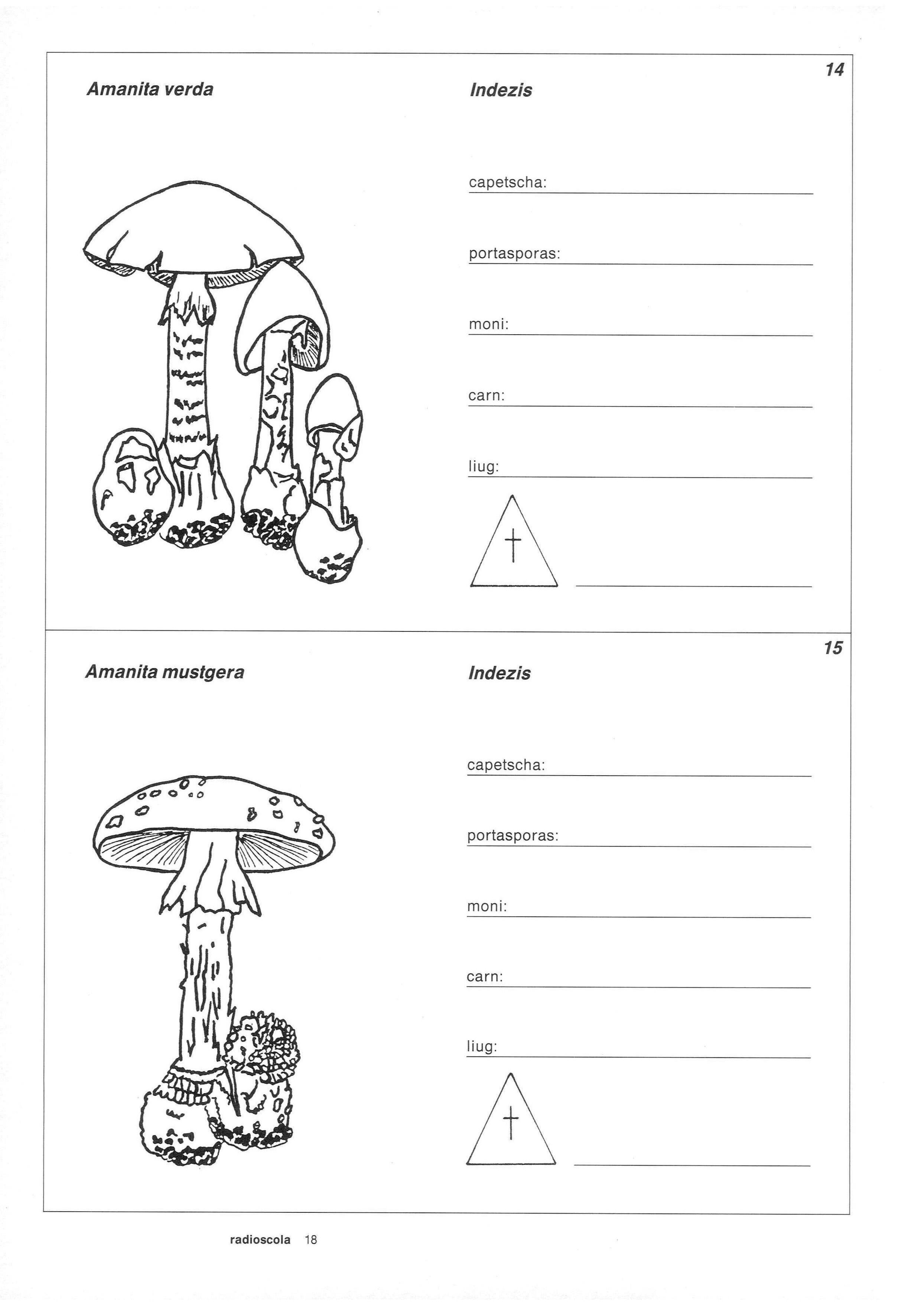 14

Amanita verda

Indezis

capetscha:

portasporas:

moni:

carn:

liug:

†

15

Amanita mustgera

Indezis

capetscha:

portasporas:

moni:

carn:

liug:

†

radioscola 18